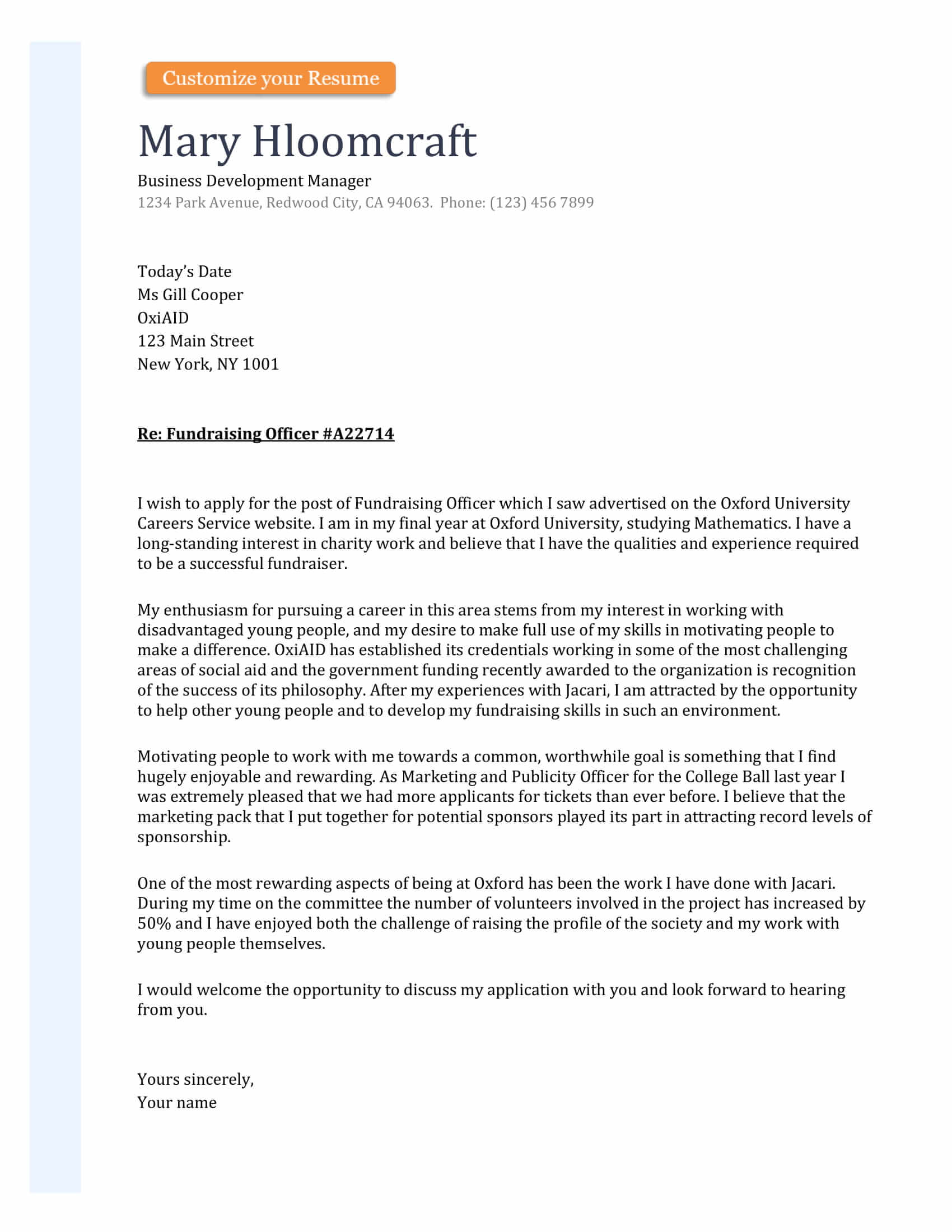 Customize your Resume

Mary Hloomcraft

Business Development Manager
1234 Park Avenue, Redwood City, CA 94063. Phone: (123) 456 7899

Today's Date
Ms Gill Cooper
OxiAID
123 Main Street
New York, NY 1001

Re: Fundraising Officer #A22714

I wish to apply for the post of Fundraising Officer which I saw advertised on the Oxford University Careers Service website. I am in my final year at Oxford University, studying Mathematics. I have a long-standing interest in charity work and believe that I have the qualities and experience required to be a successful fundraiser.

My enthusiasm for pursuing a career in this area stems from my interest in working with disadvantaged young people, and my desire to make full use of my skills in motivating people to make a difference. OxiAID has established its credentials working in some of the most challenging areas of social aid and the government funding recently awarded to the organization is recognition of the success of its philosophy. After my experiences with Jacari, I am attracted by the opportunity to help other young people and to develop my fundraising skills in such an environment.

Motivating people to work with me towards a common, worthwhile goal is something that I find hugely enjoyable and rewarding. As Marketing and Publicity Officer for the College Ball last year I was extremely pleased that we had more applicants for tickets than ever before. I believe that the marketing pack that I put together for potential sponsors played its part in attracting record levels of sponsorship.

One of the most rewarding aspects of being at Oxford has been the work I have done with Jacari. During my time on the committee the number of volunteers involved in the project has increased by 50% and I have enjoyed both the challenge of raising the profile of the society and my work with young people themselves.

I would welcome the opportunity to discuss my application with you and look forward to hearing from you.

Yours sincerely,
Your name